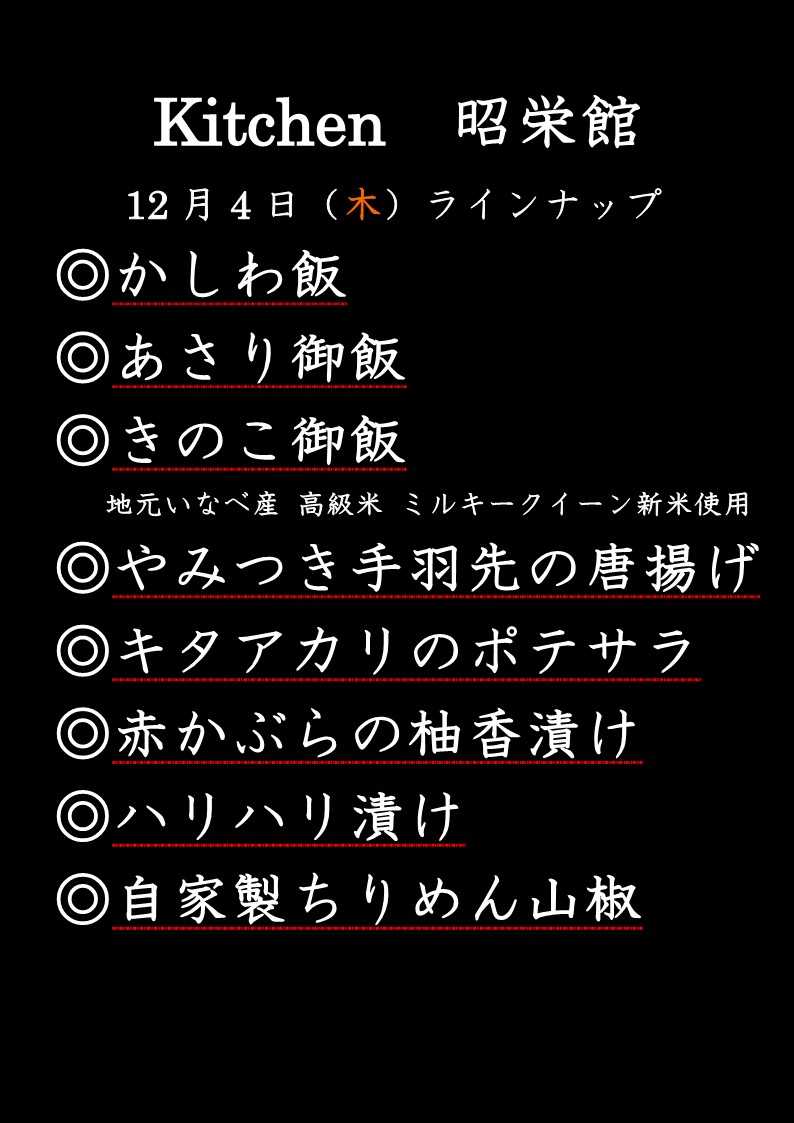 Kitchen 昭栄館

12月4日（木）ラインナップ

◎かしわ飯

◎あさり御飯

◎きのこ御飯

地元いなべ産 高級米 ミルキークイーン新米使用

◎やみつき手羽先の唐揚げ

◎キタアカリのポテサラ

◎赤かぶらの柚香漬け

◎ハリハリ漬け

◎自家製ちりめん山椒